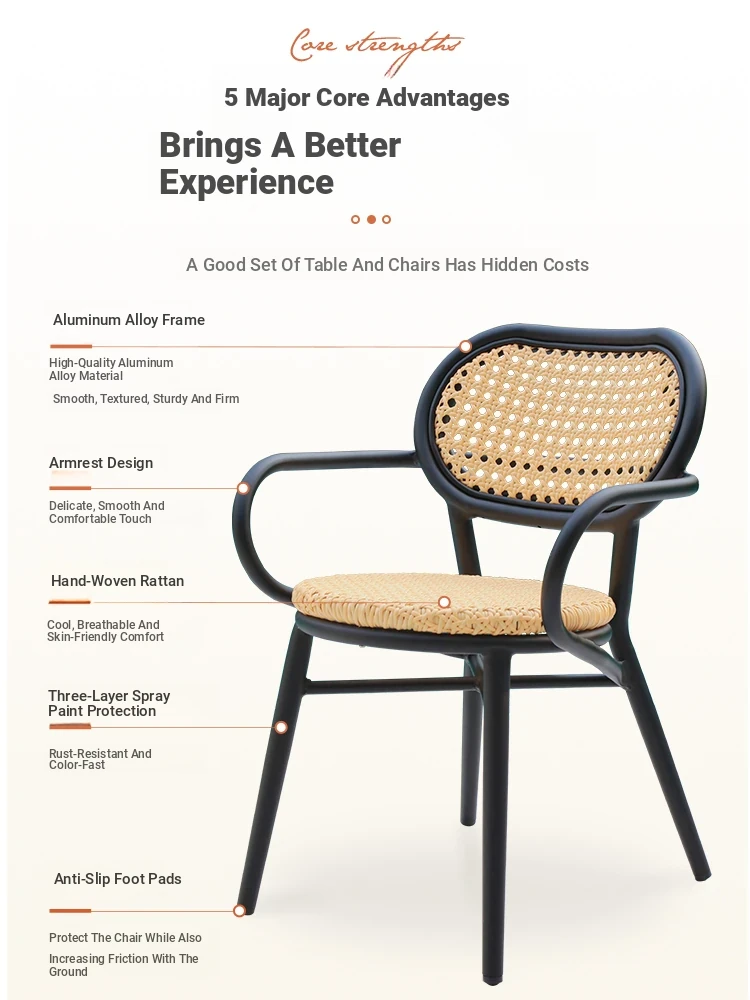 Core strengths

5 Major Core Advantages

Brings A Better Experience

A Good Set Of Table And Chairs Has Hidden Costs

Aluminum Alloy Frame

High-Quality Aluminum Alloy Material

Smooth, Textured, Sturdy And Firm

Armrest Design

Delicate, Smooth And Comfortable Touch

Hand-Woven Rattan

Cool, Breathable And Skin-Friendly Comfort

Three-Layer Spray Paint Protection

Rust-Resistant And Color-Fast

Anti-Slip Foot Pads

Protect The Chair While Also

Increasing Friction With The Ground